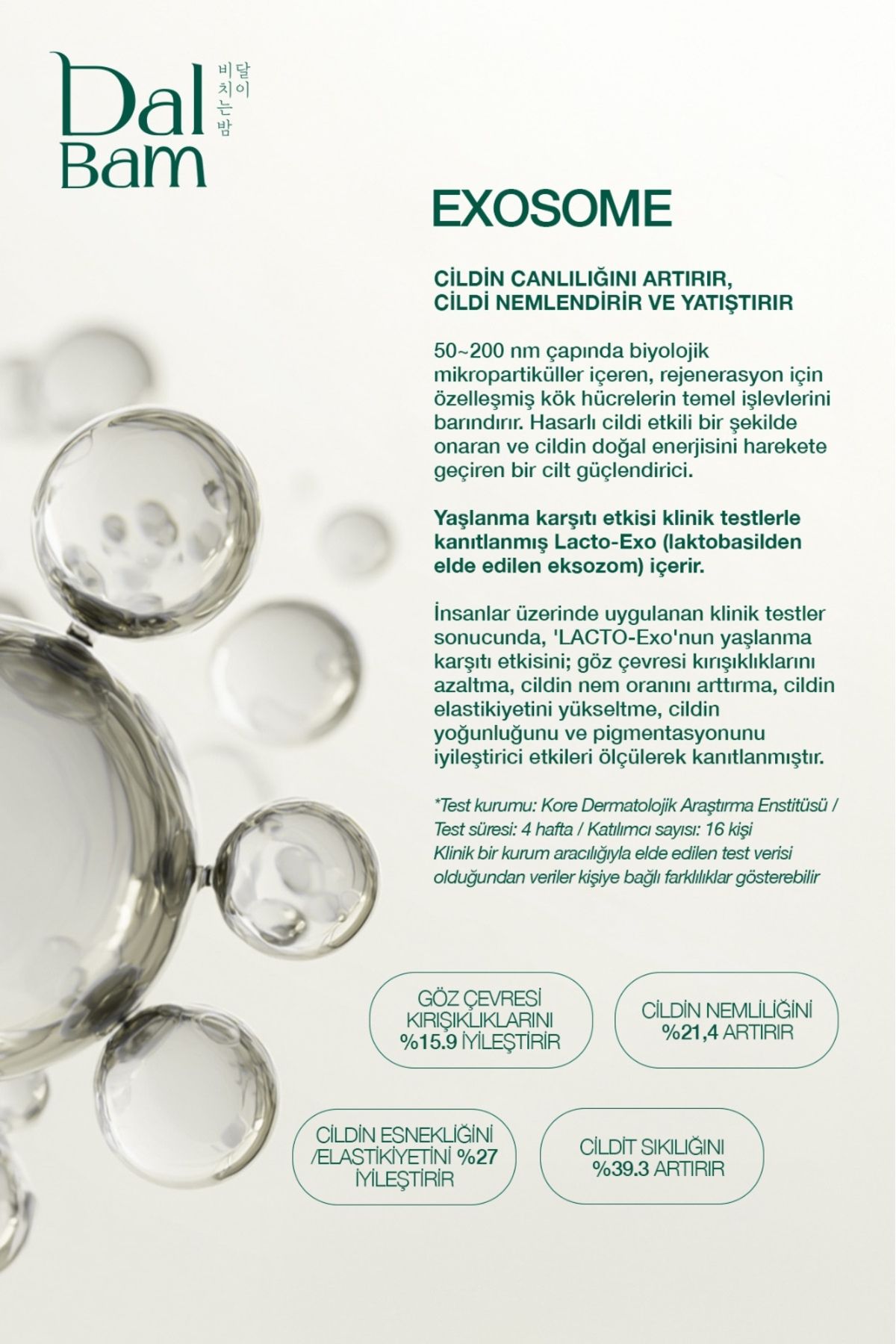 Dal Bam
달이 비치는 밤

EXOSOME

CİLDİN CANLILIĞINI ARTIRIR, CİLDİ NEMLENDİRİR VE YATIŞTIRIR

50~200 nm çapında biyolojik mikropartiküller içeren, rejenerasyon için özelleşmiş kök hücrelerin temel işlevlerini barındırır. Hasarlı cildi etkili bir şekilde onaran ve cildin doğal enerjisini harekete geçiren bir cilt güçlendirici.

Yaşlanma karşıtı etkisi klinik testlerle kanıtlanmış Lacto-Exo (laktobasilden elde edilen eksozom) içerir.

İnsanlar üzerinde uygulanan klinik testler sonucunda, 'LACTO-Exo'nun yaşlanma karşıtı etkisini; göz çevresi kırışıklıklarını azaltma, cildin nem oranını arttırma, cildin elastikiyetini yükseltme, cildin yoğunluğunu ve pigmentasyonunu iyileştirici etkileri ölçülerek kanıtlanmıştır.

*Test kurumu: Kore Dermatolojik Araştırma Enstitüsü / Test süresi: 4 hafta / Katılımcı sayısı: 16 kişi
Klinik bir kurum aracılığıyla elde edilen test verisi olduğundan veriler kişiye bağlı farklılıklar gösterebilir

GÖZ ÇEVRESİ KIRIŞIKLIKLARINI %15.9 İYİLEŞTİRİR

CİLDİN NEMLİLİĞİNİ %21,4 ARTIRIR

CİLDİN ESNEKLİĞİNİ /ELASTİKİYETİNİ %27 İYİLEŞTİRİR

CİLDİT SIKILIĞINI %39.3 ARTIRIR